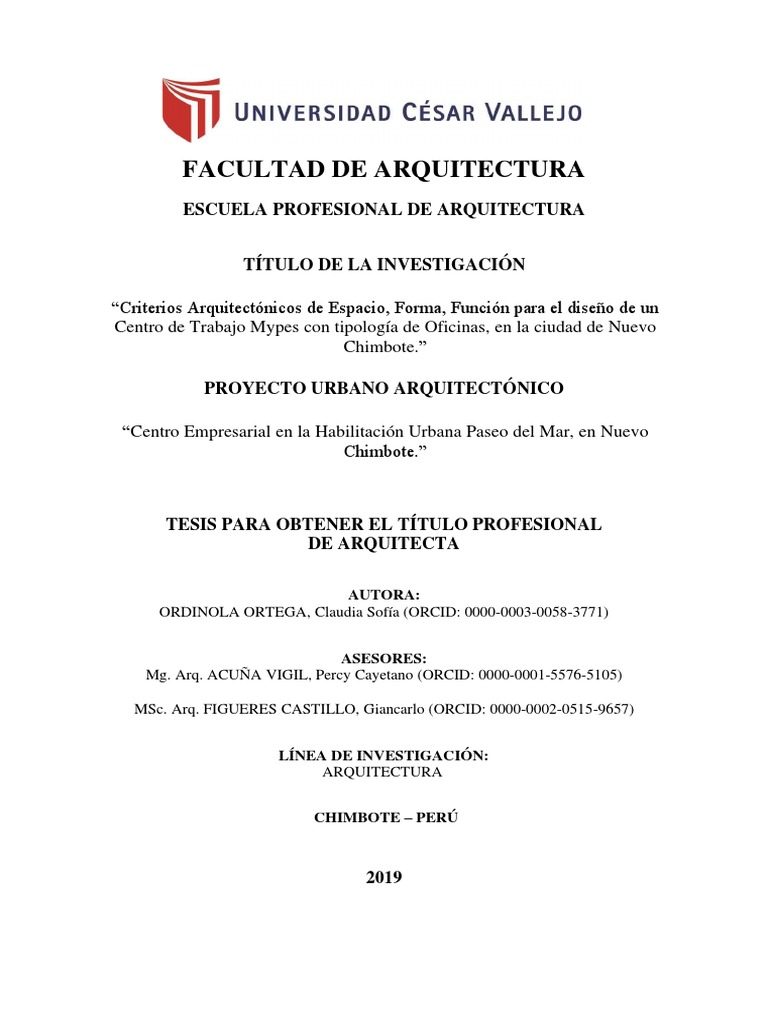 UNIVERSIDAD CÉSAR VALLEJO

FACULTAD DE ARQUITECTURA

ESCUELA PROFESIONAL DE ARQUITECTURA

TÍTULO DE LA INVESTIGACIÓN

“Criterios Arquitectónicos de Espacio, Forma, Función para el diseño de un Centro de Trabajo Mypes con tipología de Oficinas, en la ciudad de Nuevo Chimbote.”

PROYECTO URBANO ARQUITECTÓNICO

“Centro Empresarial en la Habilitación Urbana Paseo del Mar, en Nuevo Chimbote.”

TESIS PARA OBTENER EL TÍTULO PROFESIONAL DE ARQUITECTA

AUTORA:
ORDINOLA ORTEGA, Claudia Sofía (ORCID: 0000-0003-0058-3771)

ASESORES:
Mg. Arq. ACUÑA VIGIL, Percy Cayetano (ORCID: 0000-0001-5576-5105)

MSc. Arq. FIGUERES CASTILLO, Giancarlo (ORCID: 0000-0002-0515-9657)

LÍNEA DE INVESTIGACIÓN:
ARQUITECTURA

CHIMBOTE – PERÚ

2019